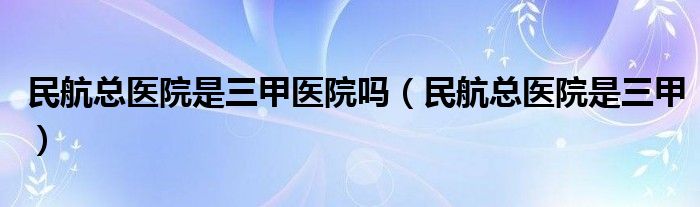 民航总医院是三甲医院吗（民航总医院是三甲）